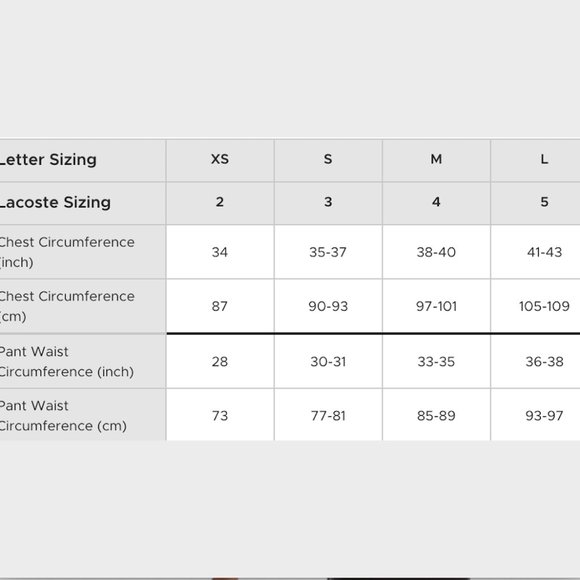 | Letter Sizing | XS | S | M | L |
|---|---|---|---|---|
| Lacoste Sizing | 2 | 3 | 4 | 5 |
| Chest Circumference (inch) | 34 | 35-37 | 38-40 | 41-43 |
| Chest Circumference (cm) | 87 | 90-93 | 97-101 | 105-109 |
| Pant Waist Circumference (inch) | 28 | 30-31 | 33-35 | 36-38 |
| Pant Waist Circumference (cm) | 73 | 77-81 | 85-89 | 93-97 |